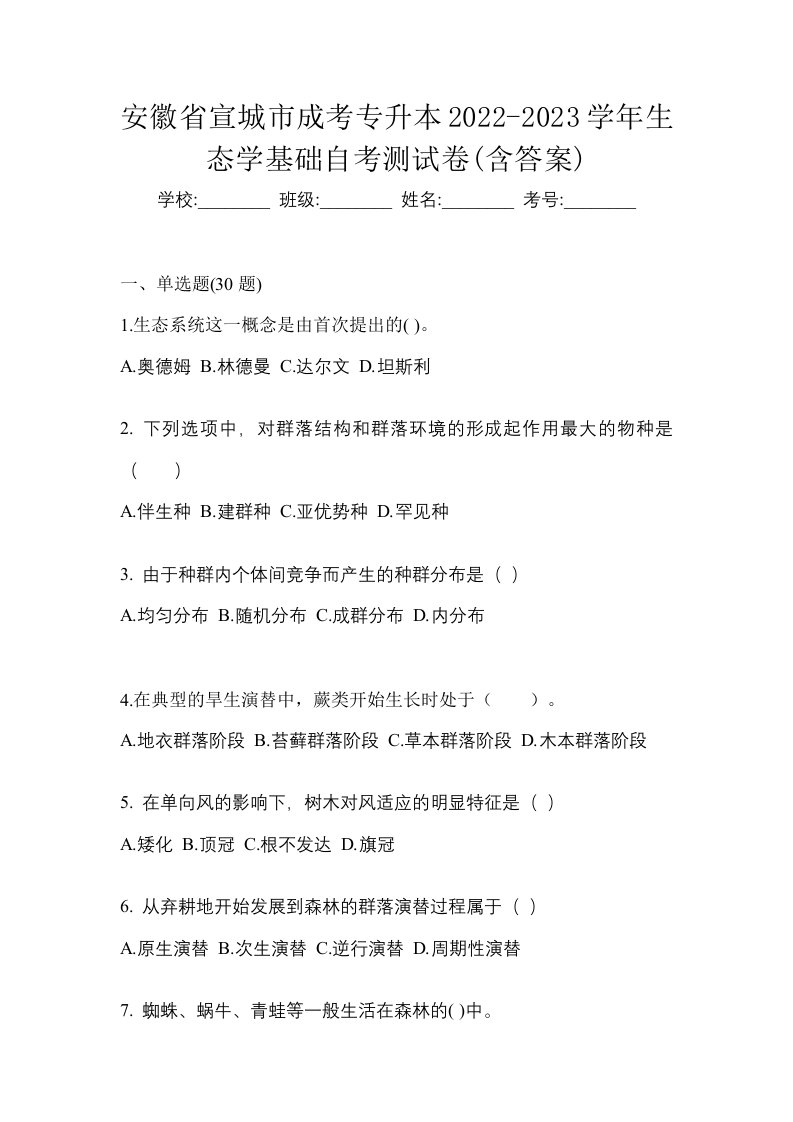 安徽省宣城市成考专升本2022-2023学年生态学基础自考测试卷(含答案)

学校:________ 班级:________ 姓名:________ 考号:________

一、单选题(30 题)

1.生态系统这一概念是由首次提出的( )。

A.奥德姆 B.林德曼 C.达尔文 D.坦斯利

2. 下列选项中，对群落结构和群落环境的形成起作用最大的物种是（　　）

A.伴生种 B.建群种 C.亚优势种 D.罕见种

3. 由于种群内个体间竞争而产生的种群分布是（ ）

A.均匀分布 B.随机分布 C.成群分布 D.内分布

4.在典型的旱生演替中，蕨类开始生长时处于（　　）。

A.地衣群落阶段 B.苔藓群落阶段 C.草本群落阶段 D.木本群落阶段

5. 在单向风的影响下，树木对风适应的明显特征是（ ）

A.矮化 B.顶冠 C.根不发达 D.旗冠

6. 从弃耕地开始发展到森林的群落演替过程属于（ ）

A.原生演替 B.次生演替 C.逆行演替 D.周期性演替

7. 蜘蛛、蜗牛、青蛙等一般生活在森林的( )中。